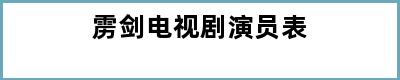 雳剑电视剧演员表